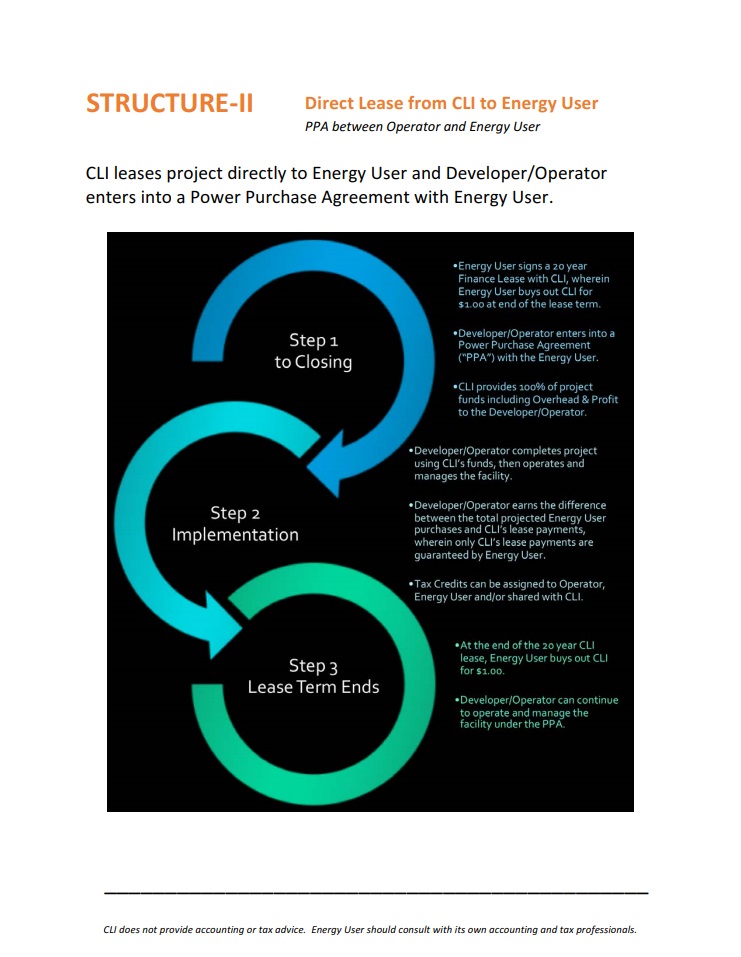 STRUCTURE-II

Direct Lease from CLI to Energy User

PPA between Operator and Energy User

CLI leases project directly to Energy User and Developer/Operator enters into a Power Purchase Agreement with Energy User.

Step 1 to Closing

•Energy User signs a 20 year Finance Lease with CLI, wherein Energy User buys out CLI for $1.00 at end of the lease term.

•Developer/Operator enters into a Power Purchase Agreement ("PPA") with the Energy User.

•CLI provides 100% of project funds including Overhead & Profit to the Developer/Operator.

Step 2 Implementation

•Developer/Operator completes project using CLI's funds, then operates and manages the facility.

•Developer/Operator earns the difference between the total projected Energy User purchases and CLI's lease payments, wherein only CLI's lease payments are guaranteed by Energy User.

•Tax Credits can be assigned to Operator, Energy User and/or shared with CLI.

Step 3 Lease Term Ends

•At the end of the 20 year CLI lease, Energy User buys out CLI for $1.00.

•Developer/Operator can continue to operate and manage the facility under the PPA.

CLI does not provide accounting or tax advice. Energy User should consult with its own accounting and tax professionals.